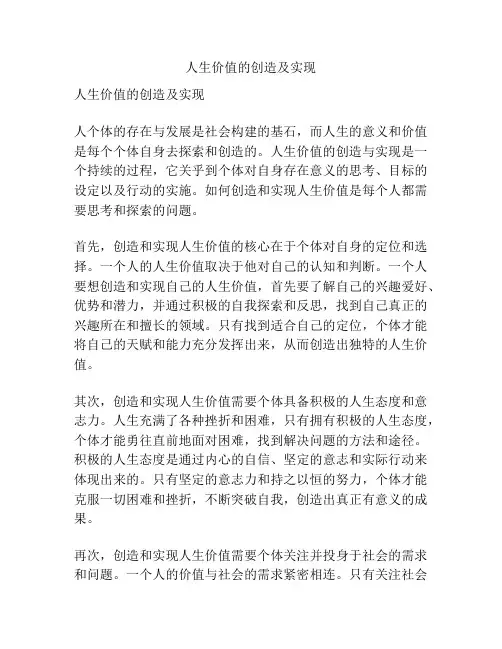 人生价值的创造及实现

人生价值的创造及实现

人个体的存在与发展是社会构建的基石，而人生的意义和价值是每个个体自身去探索和创造的。人生价值的创造与实现是一个持续的过程，它关乎到个体对自身存在意义的思考、目标的设定以及行动的实施。如何创造和实现人生价值是每个人都需要思考和探索的问题。

首先，创造和实现人生价值的核心在于个体对自身的定位和选择。一个人的人生价值取决于他对自己的认知和判断。一个人要想创造和实现自己的人生价值，首先要了解自己的兴趣爱好、优势和潜力，并通过积极的自我探索和反思，找到自己真正的兴趣所在和擅长的领域。只有找到适合自己的定位，个体才能将自己的天赋和能力充分发挥出来，从而创造出独特的人生价值。

其次，创造和实现人生价值需要个体具备积极的人生态度和意志力。人生充满了各种挫折和困难，只有拥有积极的人生态度，个体才能勇往直前地面对困难，找到解决问题的方法和途径。积极的人生态度是通过内心的自信、坚定的意志和实际行动来体现出来的。只有坚定的意志力和持之以恒的努力，个体才能克服一切困难和挫折，不断突破自我，创造出真正有意义的成果。

再次，创造和实现人生价值需要个体关注并投身于社会的需求和问题。一个人的价值与社会的需求紧密相连。只有关注社会